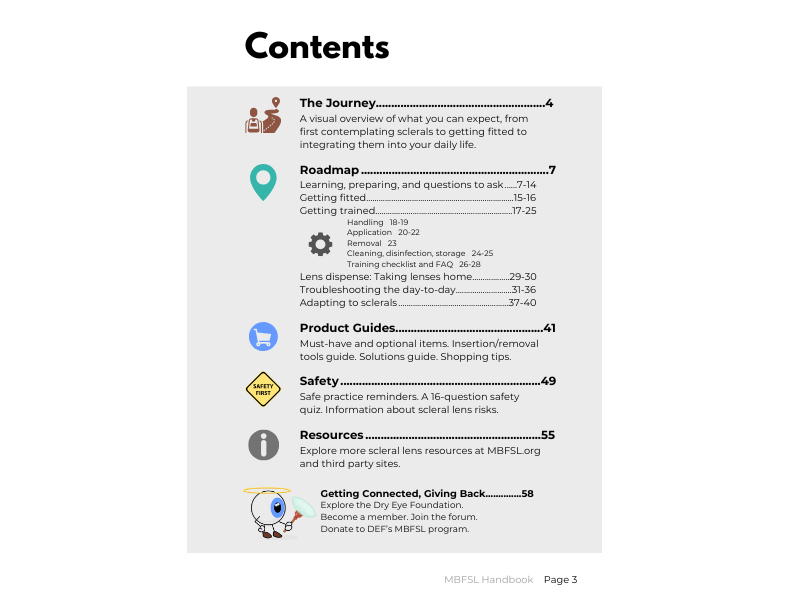 Contents

The Journey 4
A visual overview of what you can expect, from first contemplating sclerals to getting fitted to integrating them into your daily life.

Roadmap 7
Learning, preparing, and questions to ask 7-14
Getting fitted 15-16
Getting trained 17-25
Handling 18-19
Application 20-22
Removal 23
Cleaning, disinfection, storage 24-25
Training checklist and FAQ 26-28
Lens dispense: Taking lenses home 29-30
Troubleshooting the day-to-day 31-36
Adapting to sclerals 37-40

Product Guides 41
Must-have and optional items. Insertion/removal tools guide. Solutions guide. Shopping tips.

SAFETY FIRST

Safety 49
Safe practice reminders. A 16-question safety quiz. Information about scleral lens risks.

Resources 55
Explore more scleral lens resources at MBFSL.org and third party sites.

Getting Connected, Giving Back 58
Explore the Dry Eye Foundation.
Become a member. Join the forum.
Donate to DEF's MBFSL program.

MBFSL Handbook Page 3